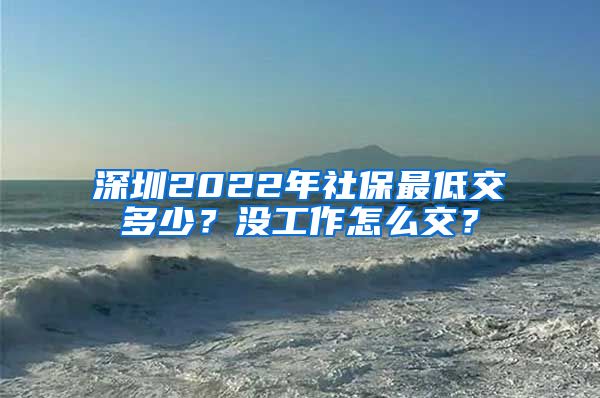 深圳2022年社保最低交多少？没工作怎么交？